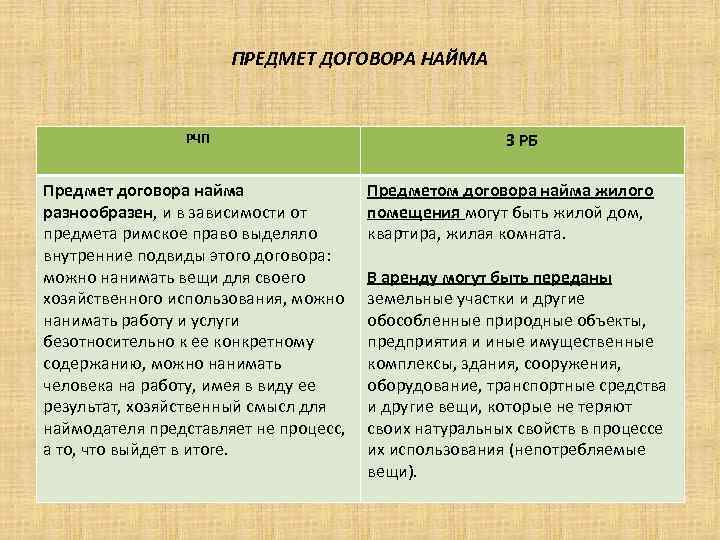 ПРЕДМЕТ ДОГОВОРА НАЙМА

| РЧП | З РБ |
|---|---|
| Предмет договора найма разнообразен, и в зависимости от предмета римское право выделяло внутренние подвиды этого договора: можно нанимать вещи для своего хозяйственного использования, можно нанимать работу и услуги безотносительно к ее конкретному содержанию, можно нанимать человека на работу, имея в виду ее результат, хозяйственный смысл для наймодателя представляет не процесс, а то, что выйдет в итоге. | Предметом договора найма жилого помещения могут быть жилой дом, квартира, жилая комната. В аренду могут быть переданы земельные участки и другие обособленные природные объекты, предприятия и иные имущественные комплексы, здания, сооружения, оборудование, транспортные средства и другие вещи, которые не теряют своих натуральных свойств в процессе их использования (непотребляемые вещи). |